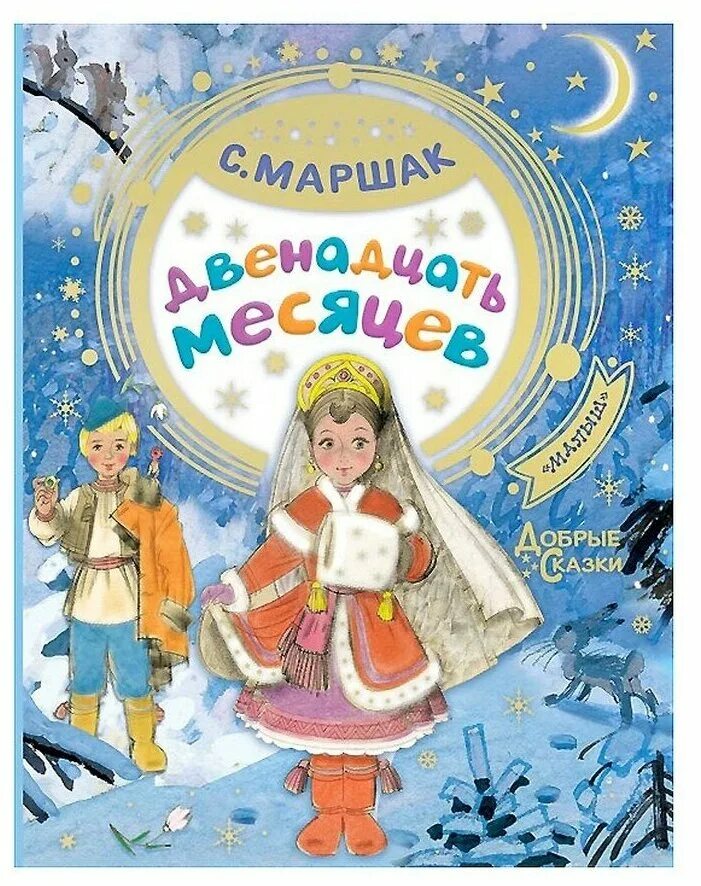 С. МАРШАК

Двенадцать месяцев

«МАЛЫШ»

ДОБРЫЕ СКАЗКИ